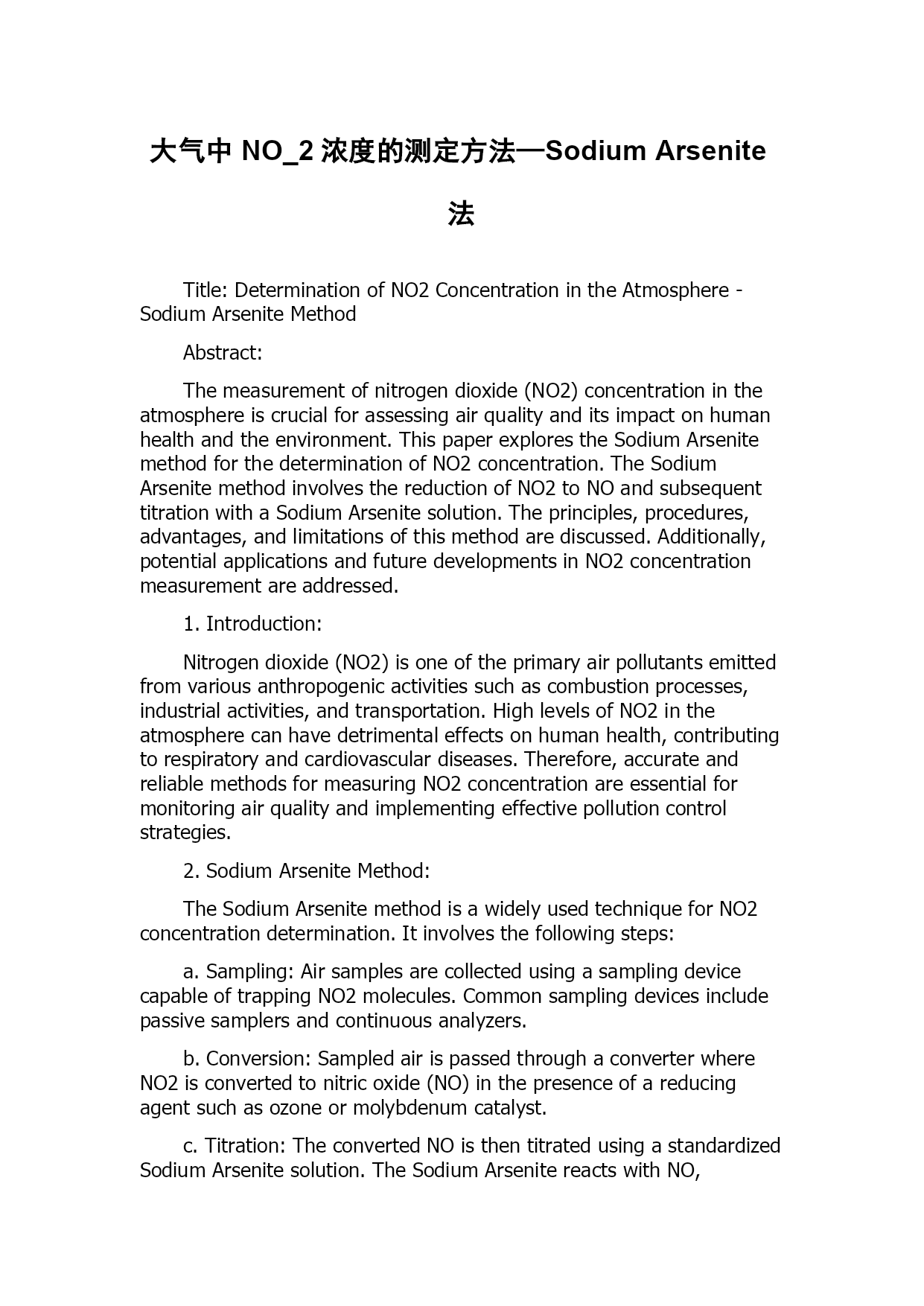 大气中 NO_2 浓度的测定方法—Sodium Arsenite 法

Title: Determination of NO2 Concentration in the Atmosphere - Sodium Arsenite Method

Abstract:

The measurement of nitrogen dioxide (NO2) concentration in the atmosphere is crucial for assessing air quality and its impact on human health and the environment. This paper explores the Sodium Arsenite method for the determination of NO2 concentration. The Sodium Arsenite method involves the reduction of NO2 to NO and subsequent titration with a Sodium Arsenite solution. The principles, procedures, advantages, and limitations of this method are discussed. Additionally, potential applications and future developments in NO2 concentration measurement are addressed.

1. Introduction:

Nitrogen dioxide (NO2) is one of the primary air pollutants emitted from various anthropogenic activities such as combustion processes, industrial activities, and transportation. High levels of NO2 in the atmosphere can have detrimental effects on human health, contributing to respiratory and cardiovascular diseases. Therefore, accurate and reliable methods for measuring NO2 concentration are essential for monitoring air quality and implementing effective pollution control strategies.

2. Sodium Arsenite Method:

The Sodium Arsenite method is a widely used technique for NO2 concentration determination. It involves the following steps:

a. Sampling: Air samples are collected using a sampling device capable of trapping NO2 molecules. Common sampling devices include passive samplers and continuous analyzers.

b. Conversion: Sampled air is passed through a converter where NO2 is converted to nitric oxide (NO) in the presence of a reducing agent such as ozone or molybdenum catalyst.

c. Titration: The converted NO is then titrated using a standardized Sodium Arsenite solution. The Sodium Arsenite reacts with NO,